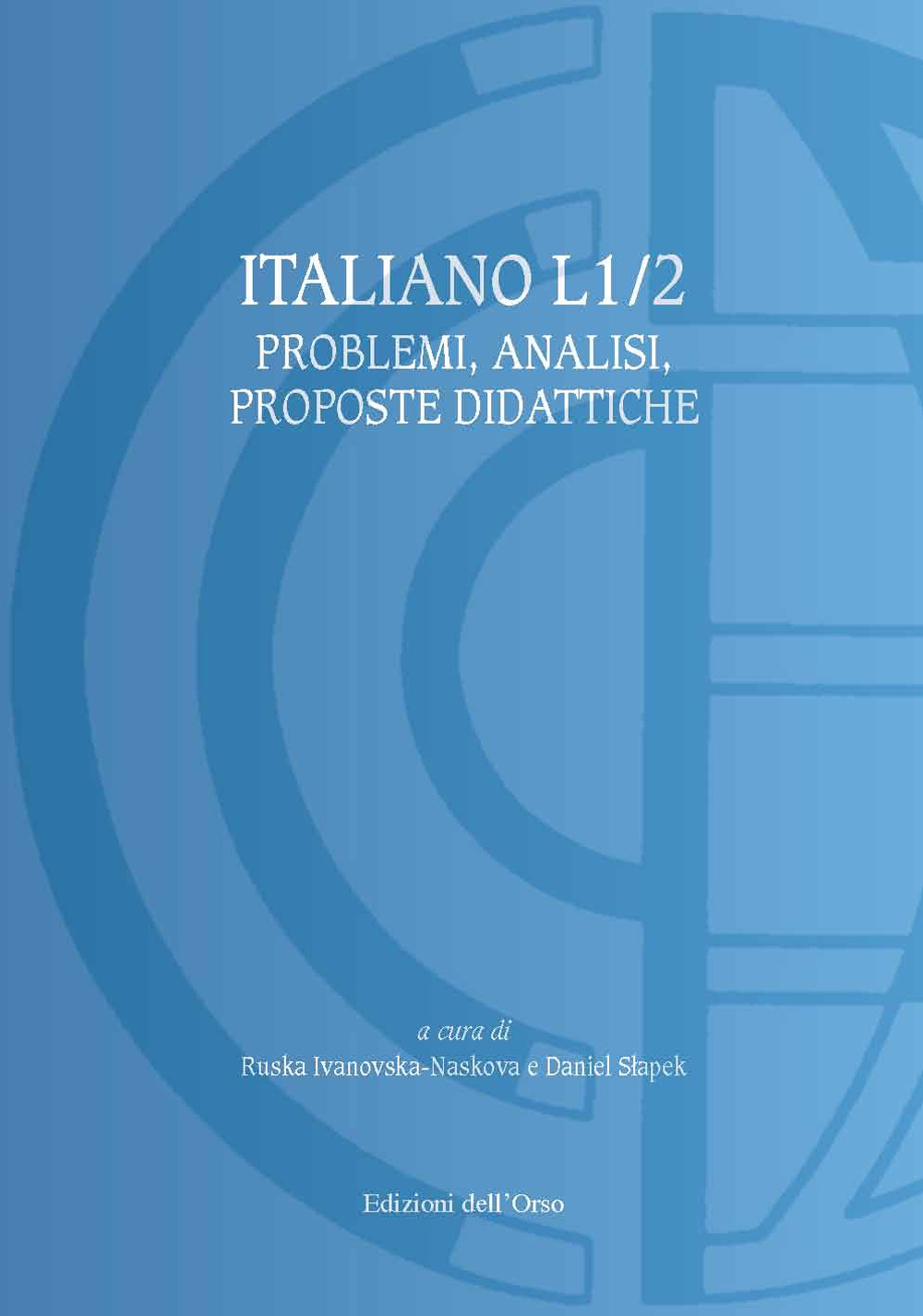 ITALIANO L1/2
PROBLEMI, ANALISI, PROPOSTE DIDATTICHE

a cura di
Ruska Ivanovska-Naskova e Daniel Słapek

Edizioni dell'Orso